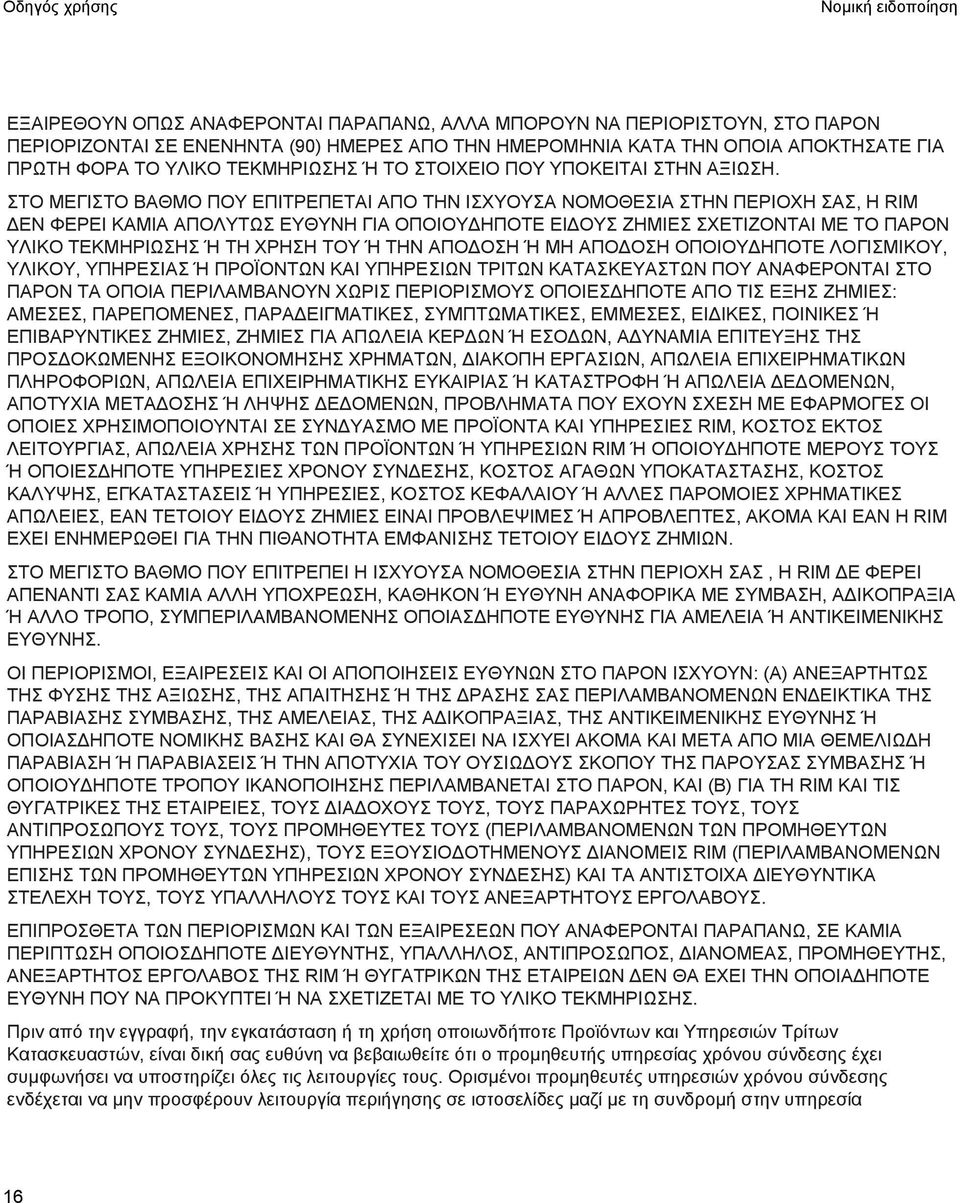 Οδηγός χρήσης

Νομική ειδοποίηση

ΕΞΑΙΡΕΘΟΥΝ ΟΠΩΣ ΑΝΑΦΕΡΟΝΤΑΙ ΠΑΡΑΠΑΝΩ, ΑΛΛΑ ΜΠΟΡΟΥΝ ΝΑ ΠΕΡΙΟΡΙΣΤΟΥΝ, ΣΤΟ ΠΑΡΟΝ ΠΕΡΙΟΡΙΖΟΝΤΑΙ ΣΕ ΕΝΕΝΗΝΤΑ (90) ΗΜΕΡΕΣ ΑΠΟ ΤΗΝ ΗΜΕΡΟΜΗΝΙΑ ΚΑΤΑ ΤΗΝ ΟΠΟΙΑ ΑΠΟΚΤΗΣΑΤΕ ΓΙΑ ΠΡΩΤΗ ΦΟΡΑ ΤΟ ΥΛΙΚΟ ΤΕΚΜΗΡΙΩΣΗΣ Ή ΤΟ ΣΤΟΙΧΕΙΟ ΠΟΥ ΥΠΟΚΕΙΤΑΙ ΣΤΗΝ ΑΞΙΩΣΗ.

ΣΤΟ ΜΕΓΙΣΤΟ ΒΑΘΜΟ ΠΟΥ ΕΠΙΤΡΕΠΕΤΑΙ ΑΠΟ ΤΗΝ ΙΣΧΥΟΥΣΑ ΝΟΜΟΘΕΣΙΑ ΣΤΗΝ ΠΕΡΙΟΧΗ ΣΑΣ, Η RIM ΔΕΝ ΦΕΡΕΙ ΚΑΜΙΑ ΑΠΟΛΥΤΩΣ ΕΥΘΥΝΗ ΓΙΑ ΟΠΟΙΟΥΔΗΠΟΤΕ ΕΙΔΟΥΣ ΖΗΜΙΕΣ ΣΧΕΤΙΖΟΝΤΑΙ ΜΕ ΤΟ ΠΑΡΟΝ ΥΛΙΚΟ ΤΕΚΜΗΡΙΩΣΗΣ Ή ΤΗ ΧΡΗΣΗ ΤΟΥ Ή ΤΗΝ ΑΠΟΔΟΣΗ Ή ΜΗ ΑΠΟΔΟΣΗ ΟΠΟΙΟΥΔΗΠΟΤΕ ΛΟΓΙΣΜΙΚΟΥ, ΥΛΙΚΟΥ, ΥΠΗΡΕΣΙΑΣ Ή ΠΡΟΪΟΝΤΩΝ ΚΑΙ ΥΠΗΡΕΣΙΩΝ ΤΡΙΤΩΝ ΚΑΤΑΣΚΕΥΑΣΤΩΝ ΠΟΥ ΑΝΑΦΕΡΟΝΤΑΙ ΣΤΟ ΠΑΡΟΝ ΤΑ ΟΠΟΙΑ ΠΕΡΙΛΑΜΒΑΝΟΥΝ ΧΩΡΙΣ ΠΕΡΙΟΡΙΣΜΟΥΣ ΟΠΟΙΕΣΔΗΠΟΤΕ ΑΠΟ ΤΙΣ ΕΞΗΣ ΖΗΜΙΕΣ: ΑΜΕΣΕΣ, ΠΑΡΕΠΟΜΕΝΕΣ, ΠΑΡΑΔΕΙΓΜΑΤΙΚΕΣ, ΣΥΜΠΤΩΜΑΤΙΚΕΣ, ΕΜΜΕΣΕΣ, ΕΙΔΙΚΕΣ, ΠΟΙΝΙΚΕΣ Ή ΕΠΙΒΑΡΥΝΤΙΚΕΣ ΖΗΜΙΕΣ, ΖΗΜΙΕΣ ΓΙΑ ΑΠΩΛΕΙΑ ΚΕΡΔΩΝ Ή ΕΣΟΔΩΝ, ΑΔΥΝΑΜΙΑ ΕΠΙΤΕΥΞΗΣ ΤΗΣ ΠΡΟΣΔΟΚΩΜΕΝΗΣ ΕΞΟΙΚΟΝΟΜΗΣΗΣ ΧΡΗΜΑΤΩΝ, ΔΙΑΚΟΠΗ ΕΡΓΑΣΙΩΝ, ΑΠΩΛΕΙΑ ΕΠΙΧΕΙΡΗΜΑΤΙΚΩΝ ΠΛΗΡΟΦΟΡΙΩΝ, ΑΠΩΛΕΙΑ ΕΠΙΧΕΙΡΗΜΑΤΙΚΗΣ ΕΥΚΑΙΡΙΑΣ Ή ΚΑΤΑΣΤΡΟΦΗ Ή ΑΠΩΛΕΙΑ ΔΕΔΟΜΕΝΩΝ, ΑΠΟΤΥΧΙΑ ΜΕΤΑΔΟΣΗΣ Ή ΛΗΨΗΣ ΔΕΔΟΜΕΝΩΝ, ΠΡΟΒΛΗΜΑΤΑ ΠΟΥ ΕΧΟΥΝ ΣΧΕΣΗ ΜΕ ΕΦΑΡΜΟΓΕΣ ΟΙ ΟΠΟΙΕΣ ΧΡΗΣΙΜΟΠΟΙΟΥΝΤΑΙ ΣΕ ΣΥΝΔΥΑΣΜΟ ΜΕ ΠΡΟΪΟΝΤΑ ΚΑΙ ΥΠΗΡΕΣΙΕΣ RIM, ΚΟΣΤΟΣ ΕΚΤΟΣ ΛΕΙΤΟΥΡΓΙΑΣ, ΑΠΩΛΕΙΑ ΧΡΗΣΗΣ ΤΩΝ ΠΡΟΪΟΝΤΩΝ Ή ΥΠΗΡΕΣΙΩΝ RIM Ή ΟΠΟΙΟΥΔΗΠΟΤΕ ΜΕΡΟΥΣ ΤΟΥΣ Ή ΟΠΟΙΕΣΔΗΠΟΤΕ ΥΠΗΡΕΣΙΕΣ ΧΡΟΝΟΥ ΣΥΝΔΕΣΗΣ, ΚΟΣΤΟΣ ΑΓΑΘΩΝ ΥΠΟΚΑΤΑΣΤΑΣΗΣ, ΚΟΣΤΟΣ ΚΑΛΥΨΗΣ, ΕΓΚΑΤΑΣΤΑΣΕΙΣ Ή ΥΠΗΡΕΣΙΕΣ, ΚΟΣΤΟΣ ΚΕΦΑΛΑΙΟΥ Ή ΑΛΛΕΣ ΠΑΡΟΜΟΙΕΣ ΧΡΗΜΑΤΙΚΕΣ ΑΠΩΛΕΙΕΣ, ΕΑΝ ΤΕΤΟΙΟΥ ΕΙΔΟΥΣ ΖΗΜΙΕΣ ΕΙΝΑΙ ΠΡΟΒΛΕΨΙΜΕΣ Ή ΑΠΡΟΒΛΕΠΤΕΣ, ΑΚΟΜΑ ΚΑΙ ΕΑΝ Η RIM ΕΧΕΙ ΕΝΗΜΕΡΩΘΕΙ ΓΙΑ ΤΗΝ ΠΙΘΑΝΟΤΗΤΑ ΕΜΦΑΝΙΣΗΣ ΤΕΤΟΙΟΥ ΕΙΔΟΥΣ ΖΗΜΙΩΝ.

ΣΤΟ ΜΕΓΙΣΤΟ ΒΑΘΜΟ ΠΟΥ ΕΠΙΤΡΕΠΕΙ Η ΙΣΧΥΟΥΣΑ ΝΟΜΟΘΕΣΙΑ ΣΤΗΝ ΠΕΡΙΟΧΗ ΣΑΣ , Η RIM ΔΕ ΦΕΡΕΙ ΑΠΕΝΑΝΤΙ ΣΑΣ ΚΑΜΙΑ ΑΛΛΗ ΥΠΟΧΡΕΩΣΗ, ΚΑΘΗΚΟΝ Ή ΕΥΘΥΝΗ ΑΝΑΦΟΡΙΚΑ ΜΕ ΣΥΜΒΑΣΗ, ΑΔΙΚΟΠΡΑΞΙΑ Ή ΑΛΛΟ ΤΡΟΠΟ, ΣΥΜΠΕΡΙΛΑΜΒΑΝΟΜΕΝΗΣ ΟΠΟΙΑΣΔΗΠΟΤΕ ΕΥΘΥΝΗΣ ΓΙΑ ΑΜΕΛΕΙΑ Ή ΑΝΤΙΚΕΙΜΕΝΙΚΗΣ ΕΥΘΥΝΗΣ.

ΟΙ ΠΕΡΙΟΡΙΣΜΟΙ, ΕΞΑΙΡΕΣΕΙΣ ΚΑΙ ΟΙ ΑΠΟΠΟΙΗΣΕΙΣ ΕΥΘΥΝΩΝ ΣΤΟ ΠΑΡΟΝ ΙΣΧΥΟΥΝ: (Α) ΑΝΕΞΑΡΤΗΤΩΣ ΤΗΣ ΦΥΣΗΣ ΤΗΣ ΑΞΙΩΣΗΣ, ΤΗΣ ΑΠΑΙΤΗΣΗΣ Ή ΤΗΣ ΔΡΑΣΗΣ ΣΑΣ ΠΕΡΙΛΑΜΒΑΝΟΜΕΝΩΝ ΕΝΔΕΙΚΤΙΚΑ ΤΗΣ ΠΑΡΑΒΙΑΣΗΣ ΣΥΜΒΑΣΗΣ, ΤΗΣ ΑΜΕΛΕΙΑΣ, ΤΗΣ ΑΔΙΚΟΠΡΑΞΙΑΣ, ΤΗΣ ΑΝΤΙΚΕΙΜΕΝΙΚΗΣ ΕΥΘΥΝΗΣ Ή ΟΠΟΙΑΣΔΗΠΟΤΕ ΝΟΜΙΚΗΣ ΒΑΣΗΣ ΚΑΙ ΘΑ ΣΥΝΕΧΙΣΕΙ ΝΑ ΙΣΧΥΕΙ ΑΚΟΜΑ ΚΑΙ ΜΕΤΑ ΑΠΟ ΜΙΑ ΘΕΜΕΛΙΩΔΗ ΠΑΡΑΒΙΑΣΗ Ή ΠΑΡΑΒΙΑΣΕΙΣ Ή ΤΗΝ ΑΠΟΤΥΧΙΑ ΤΟΥ ΟΥΣΙΩΔΟΥΣ ΣΚΟΠΟΥ ΤΗΣ ΠΑΡΟΥΣΑΣ ΣΥΜΒΑΣΗΣ Ή ΟΠΟΙΟΥΔΗΠΟΤΕ ΤΡΟΠΟΥ ΙΚΑΝΟΠΟΙΗΣΗΣ ΠΕΡΙΛΑΜΒΑΝΕΤΑΙ ΣΤΟ ΠΑΡΟΝ, ΚΑΙ (Β) ΓΙΑ ΤΗ RIM ΚΑΙ ΤΙΣ ΘΥΓΑΤΡΙΚΕΣ ΤΗΣ ΕΤΑΙΡΕΙΕΣ, ΤΟΥΣ ΔΙΑΔΟΧΟΥΣ ΤΟΥΣ, ΤΟΥΣ ΠΑΡΑΧΩΡΗΤΕΣ ΤΟΥΣ, ΤΟΥΣ ΑΝΤΙΠΡΟΣΩΠΟΥΣ ΤΟΥΣ, ΤΟΥΣ ΠΡΟΜΗΘΕΥΤΕΣ ΤΟΥΣ (ΠΕΡΙΛΑΜΒΑΝΟΜΕΝΩΝ ΤΩΝ ΠΡΟΜΗΘΕΥΤΩΝ ΥΠΗΡΕΣΙΩΝ ΧΡΟΝΟΥ ΣΥΝΔΕΣΗΣ), ΤΟΥΣ ΕΞΟΥΣΙΟΔΟΤΗΜΕΝΟΥΣ ΔΙΑΝΟΜΕΙΣ RIM (ΠΕΡΙΛΑΜΒΑΝΟΜΕΝΩΝ ΕΠΙΣΗΣ ΤΩΝ ΠΡΟΜΗΘΕΥΤΩΝ ΥΠΗΡΕΣΙΩΝ ΧΡΟΝΟΥ ΣΥΝΔΕΣΗΣ) ΚΑΙ ΤΑ ΑΝΤΙΣΤΟΙΧΑ ΔΙΕΥΘΥΝΤΙΚΑ ΣΤΕΛΕΧΗ ΤΟΥΣ, ΤΟΥΣ ΥΠΑΛΛΗΛΟΥΣ ΤΟΥΣ ΚΑΙ ΤΟΥΣ ΑΝΕΞΑΡΤΗΤΟΥΣ ΕΡΓΟΛΑΒΟΥΣ.

ΕΠΙΠΡΟΣΘΕΤΑ ΤΩΝ ΠΕΡΙΟΡΙΣΜΩΝ ΚΑΙ ΤΩΝ ΕΞΑΙΡΕΣΕΩΝ ΠΟΥ ΑΝΑΦΕΡΟΝΤΑΙ ΠΑΡΑΠΑΝΩ, ΣΕ ΚΑΜΙΑ ΠΕΡΙΠΤΩΣΗ ΟΠΟΙΟΣΔΗΠΟΤΕ ΔΙΕΥΘΥΝΤΗΣ, ΥΠΑΛΛΗΛΟΣ, ΑΝΤΙΠΡΟΣΩΠΟΣ, ΔΙΑΝΟΜΕΑΣ, ΠΡΟΜΗΘΕΥΤΗΣ, ΑΝΕΞΑΡΤΗΤΟΣ ΕΡΓΟΛΑΒΟΣ ΤΗΣ RIM Ή ΘΥΓΑΤΡΙΚΩΝ ΤΗΣ ΕΤΑΙΡΕΙΩΝ ΔΕΝ ΘΑ ΕΧΕΙ ΤΗΝ ΟΠΟΙΑΔΗΠΟΤΕ ΕΥΘΥΝΗ ΠΟΥ ΝΑ ΠΡΟΚΥΠΤΕΙ Ή ΝΑ ΣΧΕΤΙΖΕΤΑΙ ΜΕ ΤΟ ΥΛΙΚΟ ΤΕΚΜΗΡΙΩΣΗΣ.

Πριν από την εγγραφή, την εγκατάσταση ή τη χρήση οποιωνδήποτε Προϊόντων και Υπηρεσιών Τρίτων Κατασκευαστών, είναι δική σας ευθύνη να βεβαιωθείτε ότι ο προμηθευτής υπηρεσίας χρόνου σύνδεσης έχει συμφωνήσει να υποστηρίζει όλες τις λειτουργίες τους. Ορισμένοι προμηθευτές υπηρεσιών χρόνου σύνδεσης ενδέχεται να μην προσφέρουν λειτουργία περιήγησης σε ιστοσελίδες μαζί με τη συνδρομή στην υπηρεσία

16